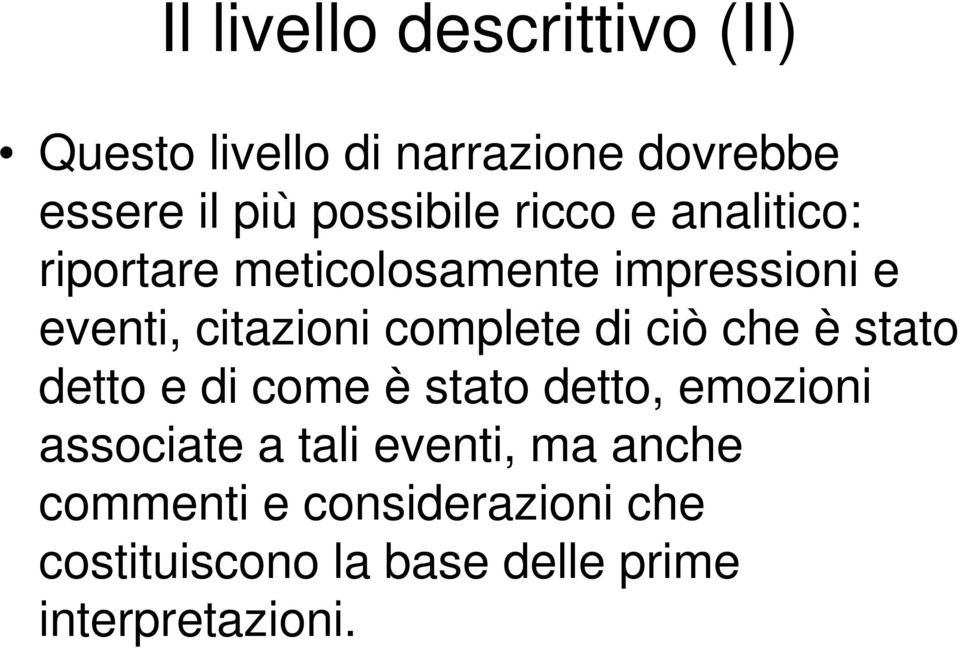 Il livello descrittivo (II)

• Questo livello di narrazione dovrebbe essere il più possibile ricco e analitico: riportare meticolosamente impressioni e eventi, citazioni complete di ciò che è stato detto e di come è stato detto, emozioni associate a tali eventi, ma anche commenti e considerazioni che costituiscono la base delle prime interpretazioni.